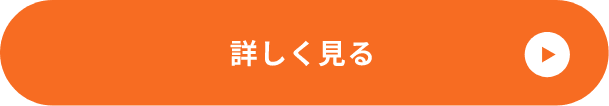 詳しく見る